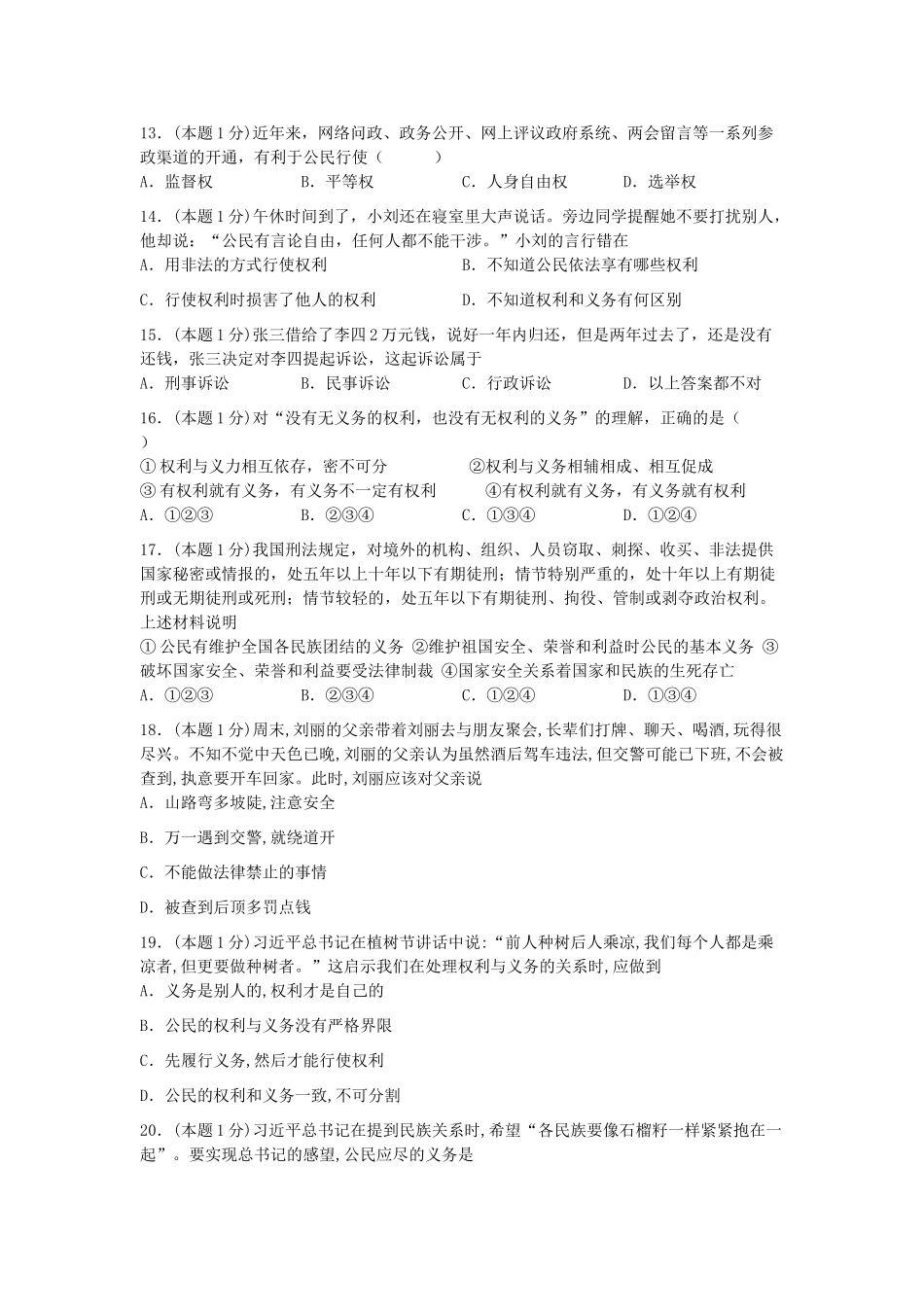 13.（本题1分）近年来，网络问政、政务公开、网上评议政府系统、两会留言等一系列参政渠道的开通，有利于公民行使（　　　）

A. 监督权　　　B. 平等权　　　C. 人身自由权　　　D. 选举权

14.（本题1分）午休时间到了，小刘还在寝室里大声说话。旁边同学提醒她不要打扰别人，他却说：“公民有言论自由，任何人都不能干涉。”小刘的言行错在

A. 用非法的方式行使权利　　　B. 不知道公民依法享有哪些权利

C. 行使权利时损害了他人的权利　　　D. 不知道权利和义务有何区别

15.（本题1分）张三借给了李四2万元钱，说好一年内归还，但是两年过去了，还是没有还钱，张三决定对李四提起诉讼，这起诉讼属于

A. 刑事诉讼　　　B. 民事诉讼　　　C. 行政诉讼　　　D. 以上答案都不对

16.（本题1分）对“没有无义务的权利，也没有无权利的义务”的理解，正确的是（　）

① 权利与义力相互依存，密不可分　　　②权利与义务相辅相成、相互促成

③ 有权利就有义务，有义务不一定有权利　　　④有权利就有义务，有义务就有权利

A. ①②③　　　B. ②③④　　　C. ①③④　　　D. ①②④

17.（本题1分）我国刑法规定，对境外的机构、组织、人员窃取、刺探、收买、非法提供国家秘密或情报的，处五年以上十年以下有期徒刑；情节特别严重的，处十年以上有期徒刑或无期徒刑或死刑；情节较轻的，处五年以下有期徒刑、拘役、管制或剥夺政治权利。上述材料说明

① 公民有维护全国各民族团结的义务 ②维护祖国安全、荣誉和利益时公民的基本义务 ③破坏国家安全、荣誉和利益要受法律制裁 ④国家安全关系着国家和民族的生死存亡

A. ①②③　　　B. ②③④　　　C. ①②④　　　D. ①③④

18.（本题1分）周末，刘丽的父亲带着刘丽去与朋友聚会，长辈们打牌、聊天、喝酒，玩得很尽兴。不知不觉中天色已晚，刘丽的父亲认为虽然酒后驾车违法，但交警可能已下班，不会被查到，执意要开车回家。此时，刘丽应该对父亲说

A. 山路弯多坡陡，注意安全

B. 万一遇到交警，就绕道开

C. 不能做法律禁止的事情

D. 被查到后顶多罚点钱

19.（本题1分）习近平总书记在植树节讲话中说：“前人种树后人乘凉，我们每个人都是乘凉者，但更要做种树者。”这启示我们在处理权利与义务的关系时，应做到

A. 义务是别人的，权利才是自己的

B. 公民的权利与义务没有严格界限

C. 先履行义务，然后才能行使权利

D. 公民的权利和义务一致，不可分割

20.（本题1分）习近平总书记在提到民族关系时，希望“各民族要像石榴籽一样紧紧抱在一起”。要实现总书记的感望，公民应尽的义务是